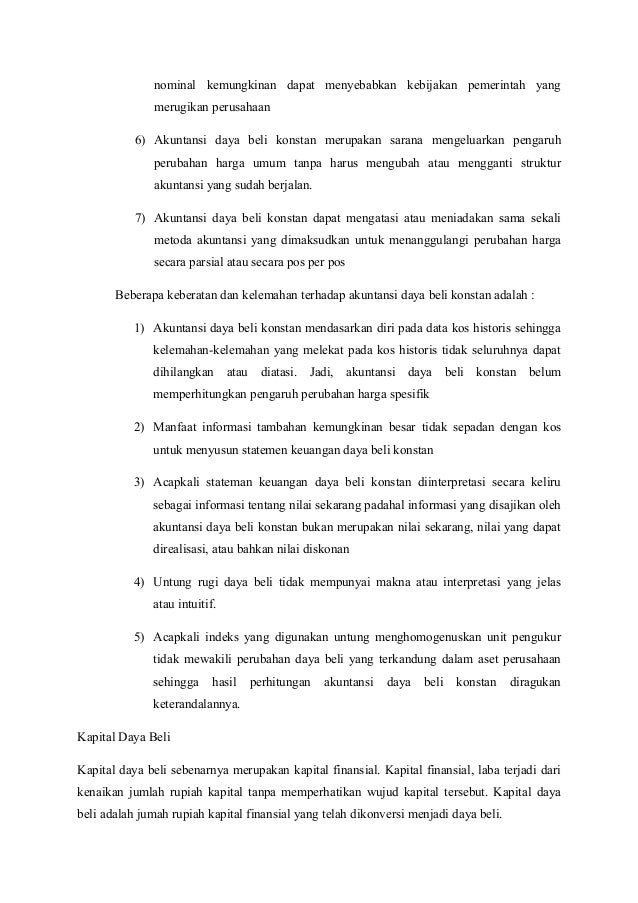 nominal kemungkinan dapat menyebabkan kebijakan pemerintah yang merugikan perusahaan

6) Akuntansi daya beli konstan merupakan sarana mengeluarkan pengaruh perubahan harga umum tanpa harus mengubah atau mengganti struktur akuntansi yang sudah berjalan.

7) Akuntansi daya beli konstan dapat mengatasi atau meniadakan sama sekali metoda akuntansi yang dimaksudkan untuk menanggulangi perubahan harga secara parsial atau secara pos per pos

Beberapa keberatan dan kelemahan terhadap akuntansi daya beli konstan adalah :

1) Akuntansi daya beli konstan mendasarkan diri pada data kos historis sehingga kelemahan-kelemahan yang melekat pada kos historis tidak seluruhnya dapat dihilangkan atau diatasi. Jadi, akuntansi daya beli konstan belum memperhitungkan pengaruh perubahan harga spesifik

2) Manfaat informasi tambahan kemungkinan besar tidak sepadan dengan kos untuk menyusun statemen keuangan daya beli konstan

3) Acapkali stateman keuangan daya beli konstan diinterpretasi secara keliru sebagai informasi tentang nilai sekarang padahal informasi yang disajikan oleh akuntansi daya beli konstan bukan merupakan nilai sekarang, nilai yang dapat direalisasi, atau bahkan nilai diskonan

4) Untung rugi daya beli tidak mempunyai makna atau interpretasi yang jelas atau intuitif.

5) Acapkali indeks yang digunakan untung menghomogenuskan unit pengukur tidak mewakili perubahan daya beli yang terkandung dalam aset perusahaan sehingga hasil perhitungan akuntansi daya beli konstan diragukan keterandalannya.

Kapital Daya Beli

Kapital daya beli sebenarnya merupakan kapital finansial. Kapital finansial, laba terjadi dari kenaikan jumlah rupiah kapital tanpa memperhatikan wujud kapital tersebut. Kapital daya beli adalah jumah rupiah kapital finansial yang telah dikonversi menjadi daya beli.